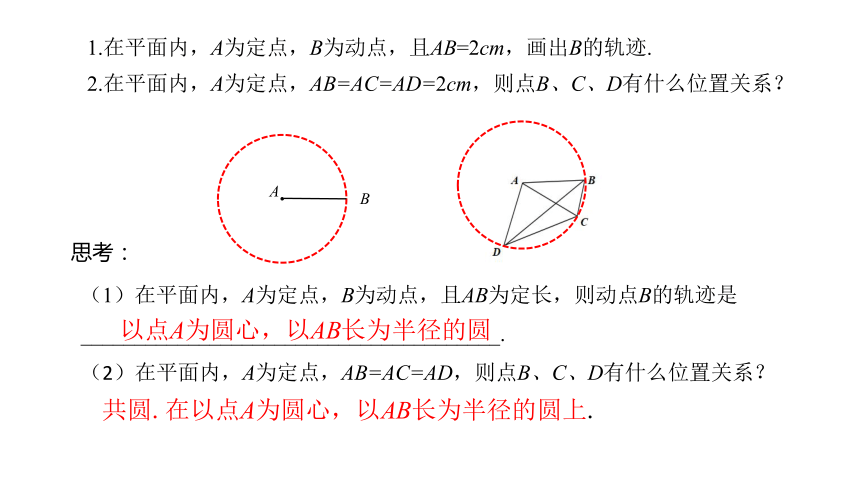 1.在平面内，$A$为定点，$B$为动点，且$AB=2cm$，画出$B$的轨迹.

2.在平面内，$A$为定点，$AB=AC=AD=2cm$，则点$B$、$C$、$D$有什么位置关系？

$A$ $B$

$A$ $B$ $C$ $D$

思考：

（1）在平面内，$A$为定点，$B$为动点，且$AB$为定长，则动点$B$的轨迹是 以点$A$为圆心，以$AB$长为半径的圆.

（2）在平面内，$A$为定点，$AB=AC=AD$，则点$B$、$C$、$D$有什么位置关系？

共圆. 在以点$A$为圆心，以$AB$长为半径的圆上.